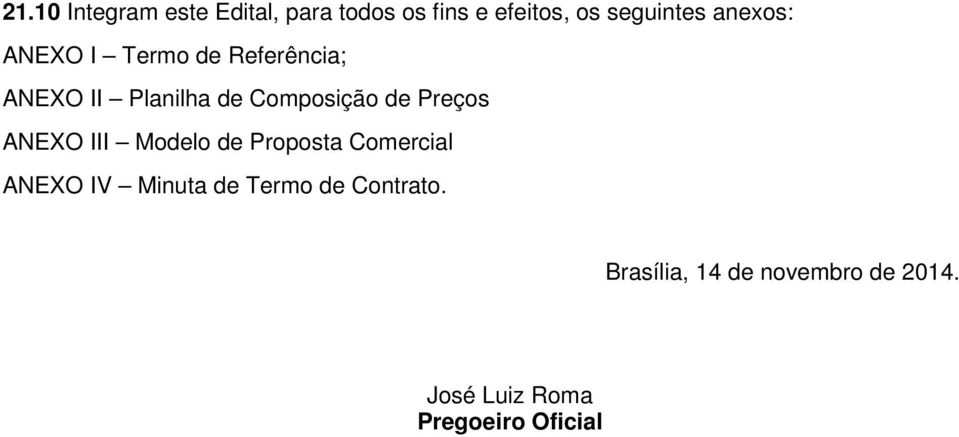 21.10 Integram este Edital, para todos os fins e efeitos, os seguintes anexos:

ANEXO I – Termo de Referência;

ANEXO II – Planilha de Composição de Preços

ANEXO III – Modelo de Proposta Comercial

ANEXO IV – Minuta de Termo de Contrato.

Brasília, 14 de novembro de 2014.

José Luiz Roma
Pregoeiro Oficial